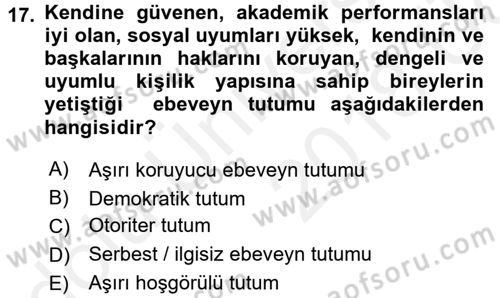 17. Kendine güvenen, akademik performansları iyi olan, sosyal uyumları yüksek, kendinin ve başkalarının haklarını koruyan, dengeli ve uyumlu kişilik yapısına sahip bireylerin yetiştiği ebeveyn tutumu aşağıdakilerden hangisidir?

A) Aşırı koruyucu ebeveyn tutumu
B) Demokratik tutum
C) Otoriter tutum
D) Serbest / ilgisiz ebeveyn tutumu
E) Aşırı hoşgörülü tutum

www.aofsoru.com
www.aofsoru.com
www.aofsoru.com
www.aofsoru.com